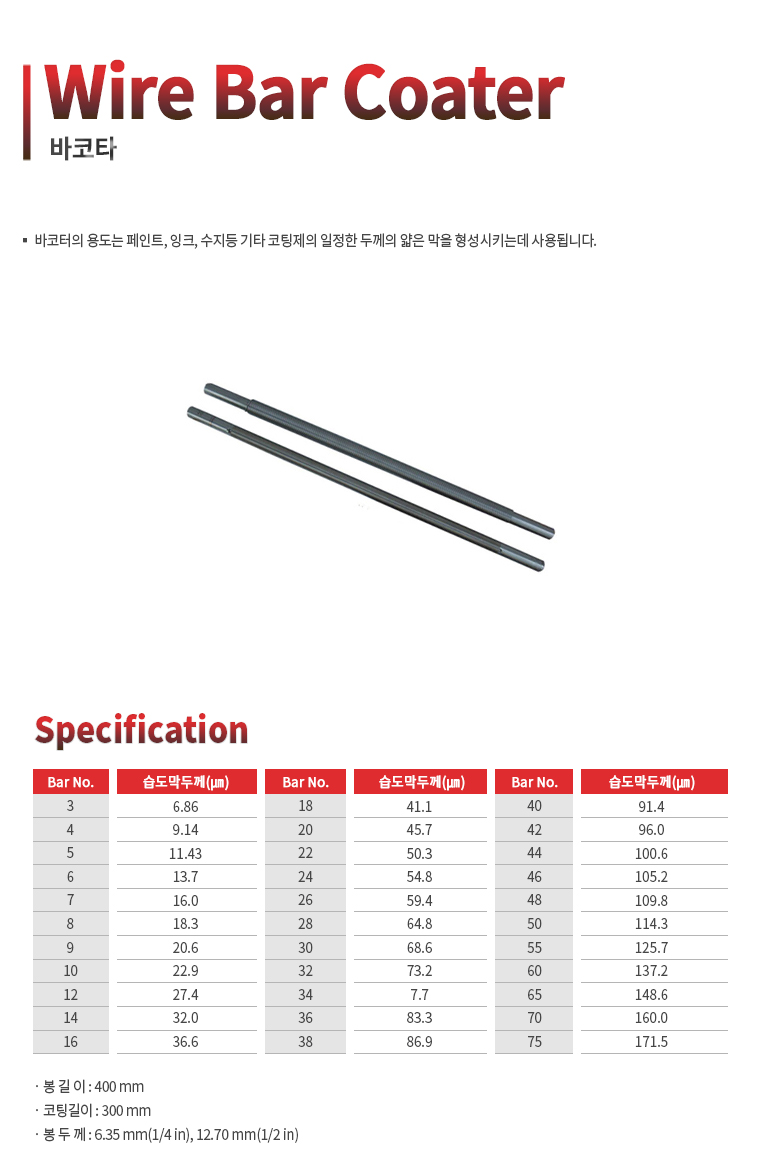 Wire Bar Coater
바코타

▪ 바코터의 용도는 페인트, 잉크, 수지등 기타 코팅제의 일정한 두께의 얇은 막을 형성시키는데 사용됩니다.

Specification

| Bar No. | 습도막두께(㎛) | Bar No. | 습도막두께(㎛) | Bar No. | 습도막두께(㎛) |
|---|---|---|---|---|---|
| 3 | 6.86 | 18 | 41.1 | 40 | 91.4 |
| 4 | 9.14 | 20 | 45.7 | 42 | 96.0 |
| 5 | 11.43 | 22 | 50.3 | 44 | 100.6 |
| 6 | 13.7 | 24 | 54.8 | 46 | 105.2 |
| 7 | 16.0 | 26 | 59.4 | 48 | 109.8 |
| 8 | 18.3 | 28 | 64.8 | 50 | 114.3 |
| 9 | 20.6 | 30 | 68.6 | 55 | 125.7 |
| 10 | 22.9 | 32 | 73.2 | 60 | 137.2 |
| 12 | 27.4 | 34 | 7.7 | 65 | 148.6 |
| 14 | 32.0 | 36 | 83.3 | 70 | 160.0 |
| 16 | 36.6 | 38 | 86.9 | 75 | 171.5 |

· 봉 길 이 : 400 mm
· 코팅길이 : 300 mm
· 봉 두 께 : 6.35 mm(1/4 in), 12.70 mm(1/2 in)